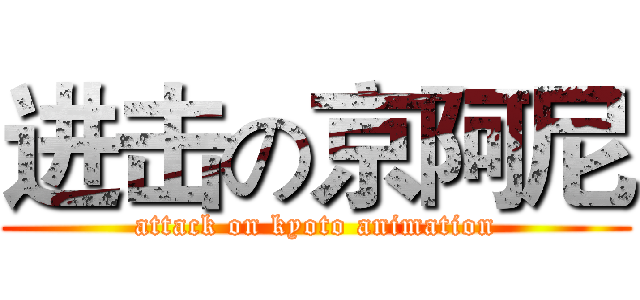 进击の京阿尼
attack on kyoto animation